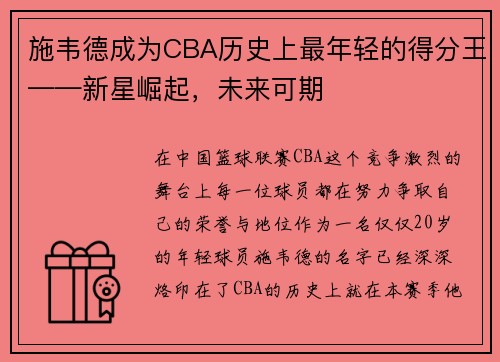 施韦德成为CBA历史上最年轻的得分王——新星崛起，未来可期

在中国篮球联赛CBA这个竞争激烈的舞台上每一位球员都在努力争取自己的荣誉与地位作为一名仅仅20岁的年轻球员施韦德的名字已经深深烙印在了CBA的历史上就在本赛季他